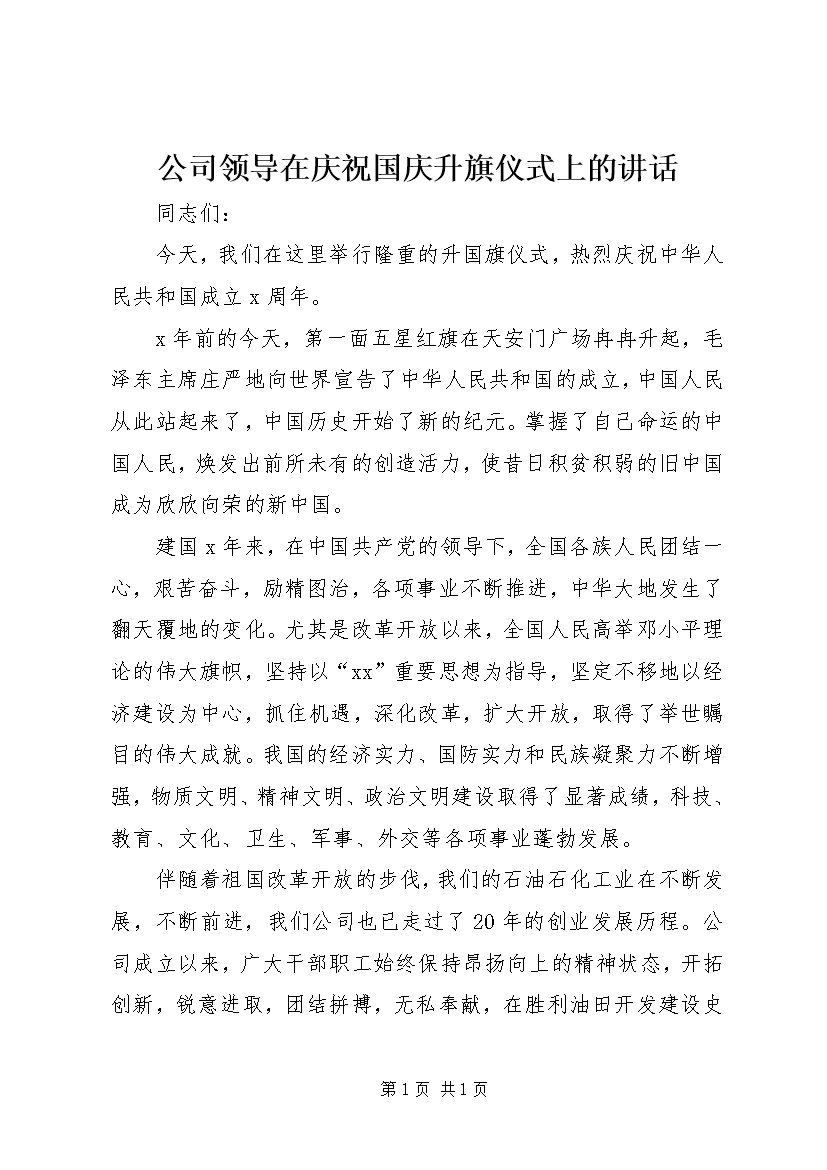 公司领导在庆祝国庆升旗仪式上的讲话

同志们：

今天，我们在这里举行隆重的升国旗仪式，热烈庆祝中华人民共和国成立x周年。

x年前的今天，第一面五星红旗在天安门广场冉冉升起，毛泽东主席庄严地向世界宣告了中华人民共和国的成立，中国人民从此站起来了，中国历史开始了新的纪元。掌握了自己命运的中国人民，焕发出前所未有的创造活力，使昔日积贫积弱的旧中国成为欣欣向荣的新中国。

建国x年来，在中国共产党的领导下，全国各族人民团结一心，艰苦奋斗，励精图治，各项事业不断推进，中华大地发生了翻天覆地的变化。尤其是改革开放以来，全国人民高举邓小平理论的伟大旗帜，坚持以“xx”重要思想为指导，坚定不移地以经济建设为中心，抓住机遇，深化改革，扩大开放，取得了举世瞩目的伟大成就。我国的经济实力、国防实力和民族凝聚力不断增强，物质文明、精神文明、政治文明建设取得了显著成绩，科技、教育、文化、卫生、军事、外交等各项事业蓬勃发展。

伴随着祖国改革开放的步伐，我们的石油石化工业在不断发展，不断前进，我们公司也已走过了20年的创业发展历程。公司成立以来，广大干部职工始终保持昂扬向上的精神状态，开拓创新，锐意进取，团结拼搏，无私奉献，在胜利油田开发建设史

第1页 共1页